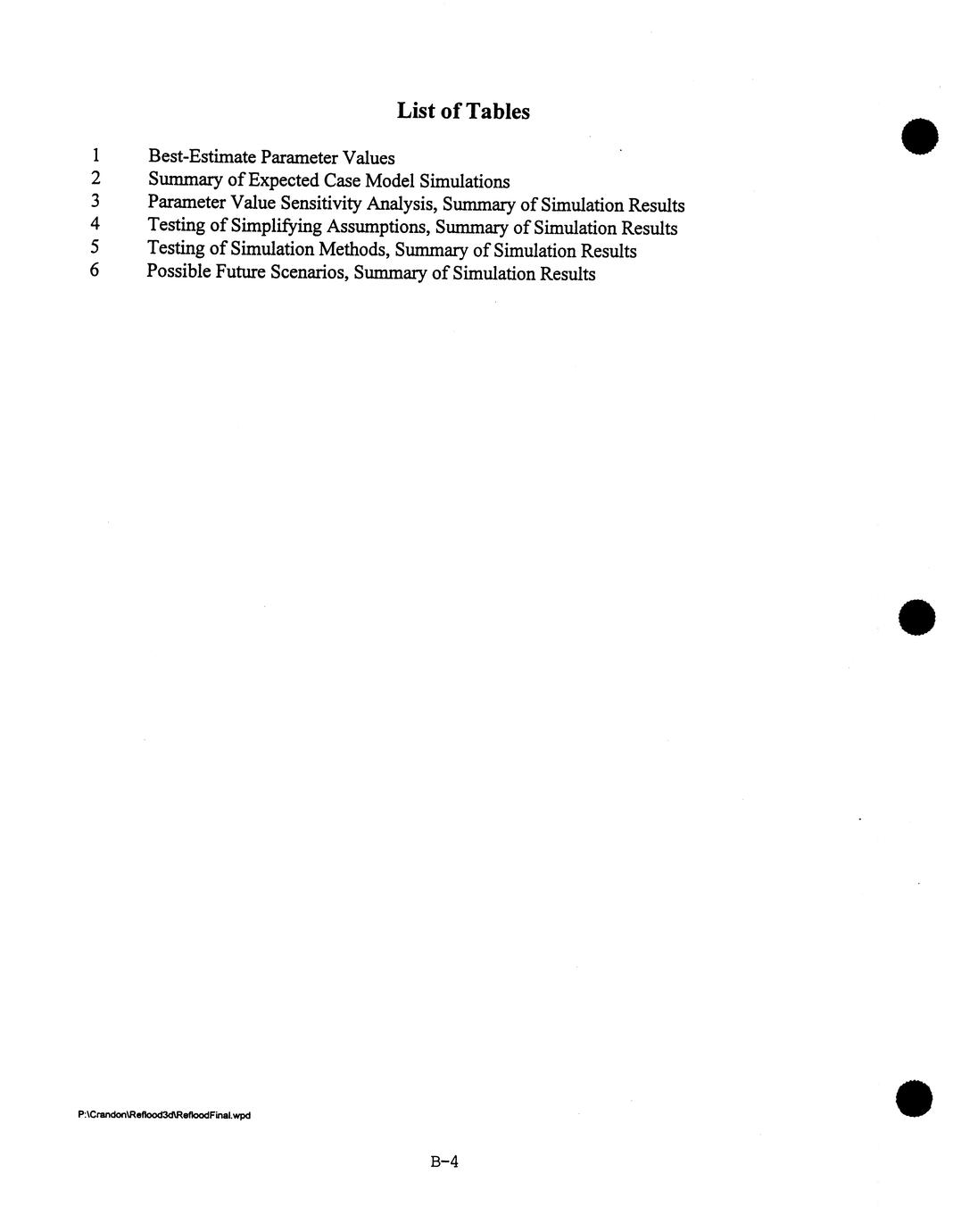 List of Tables

1 Best-Estimate Parameter Values
2 Summary of Expected Case Model Simulations
3 Parameter Value Sensitivity Analysis, Summary of Simulation Results
4 Testing of Simplifying Assumptions, Summary of Simulation Results
5 Testing of Simulation Methods, Summary of Simulation Results
6 Possible Future Scenarios, Summary of Simulation Results

P:\Crandon\Reflood3d\RefloodFinal.wpd

B-4